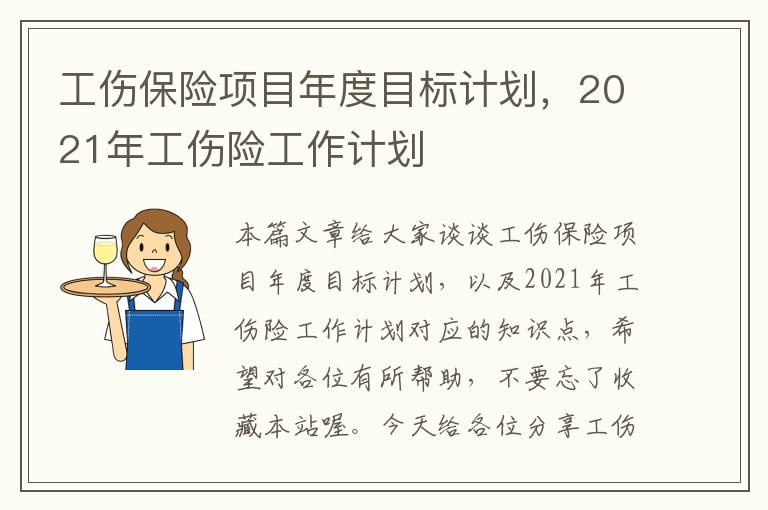 工伤保险项目年度目标计划，2021年工伤险工作计划

本篇文章给大家谈谈工伤保险项目年度目标计划，以及2021年工伤险工作计划对应的知识点，希望对各位有所帮助，不要忘了收藏本站喔。今天给各位分享工伤